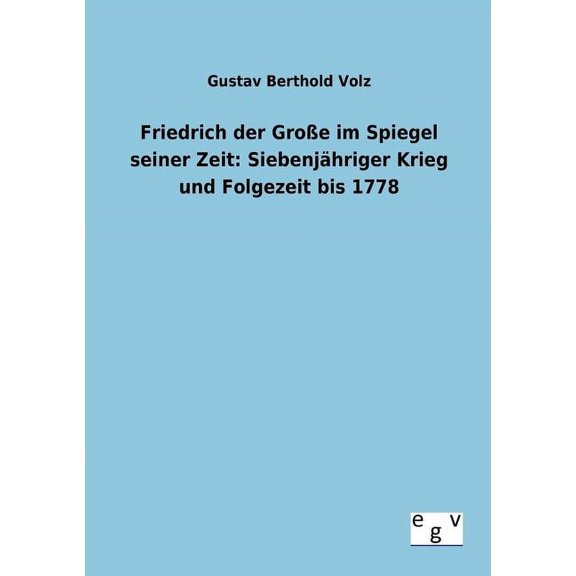 Gustav Berthold Volz

Friedrich der Große im Spiegel seiner Zeit: Siebenjähriger Krieg und Folgezeit bis 1778

egv